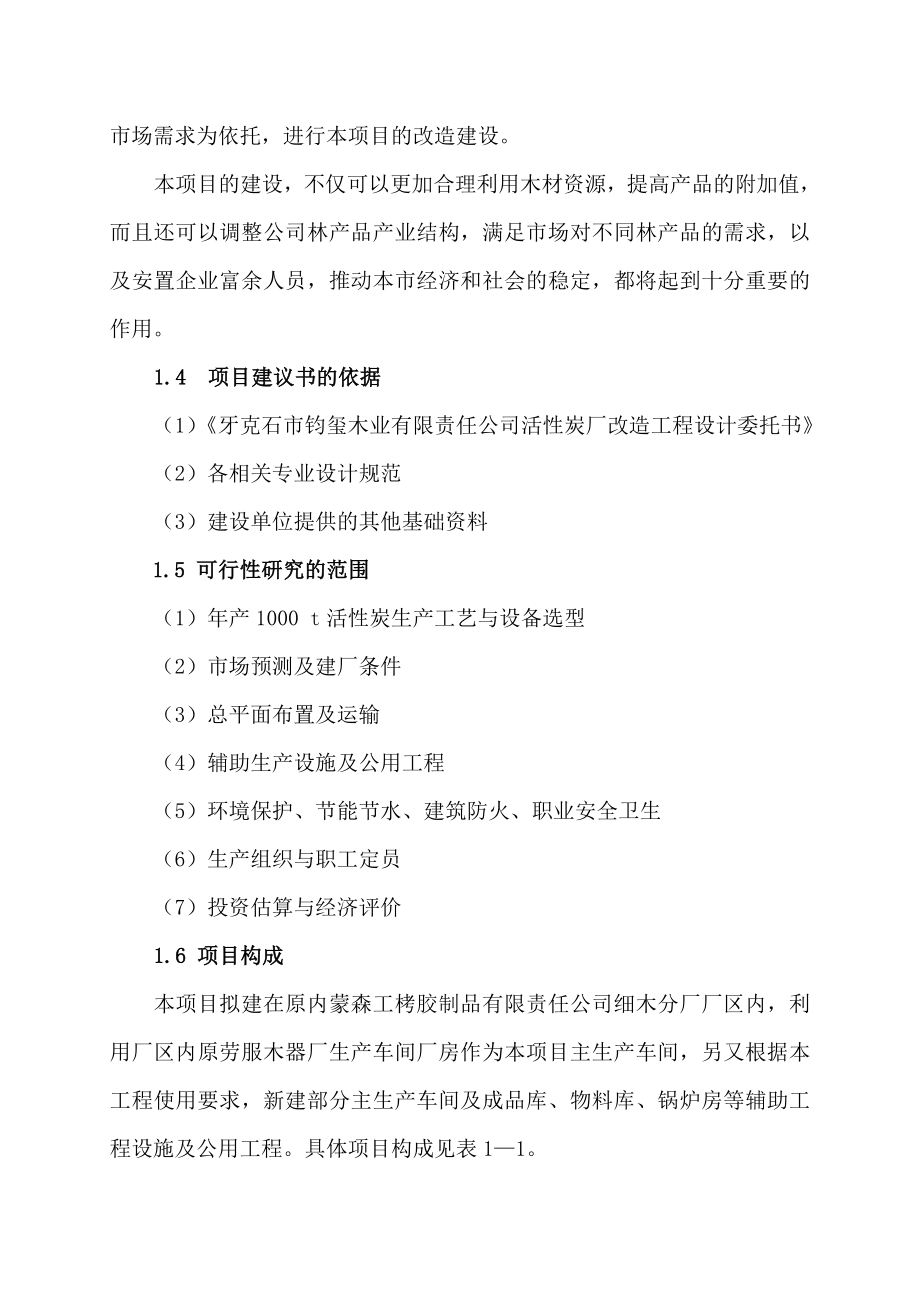 市场需求为依托，进行本项目的改造建设。

本项目的建设，不仅可以更加合理利用木材资源，提高产品的附加值，而且还可以调整公司林产品产业结构，满足市场对不同林产品的需求，以及安置企业富余人员，推动本市经济和社会的稳定，都将起到十分重要的作用。

1.4 项目建议书的依据

（1）《牙克石市钧玺木业有限责任公司活性炭厂改造工程设计委托书》

（2）各相关专业设计规范

（3）建设单位提供的其他基础资料

1.5 可行性研究的范围

（1）年产 1000 t 活性炭生产工艺与设备选型

（2）市场预测及建厂条件

（3）总平面布置及运输

（4）辅助生产设施及公用工程

（5）环境保护、节能节水、建筑防火、职业安全卫生

（6）生产组织与职工定员

（7）投资估算与经济评价

1.6 项目构成

本项目拟建在原内蒙森工栲胶制品有限责任公司细木分厂厂区内，利用厂区内原劳服木器厂生产车间厂房作为本项目主生产车间，另又根据本工程使用要求，新建部分主生产车间及成品库、物料库、锅炉房等辅助工程设施及公用工程。具体项目构成见表 1—1。